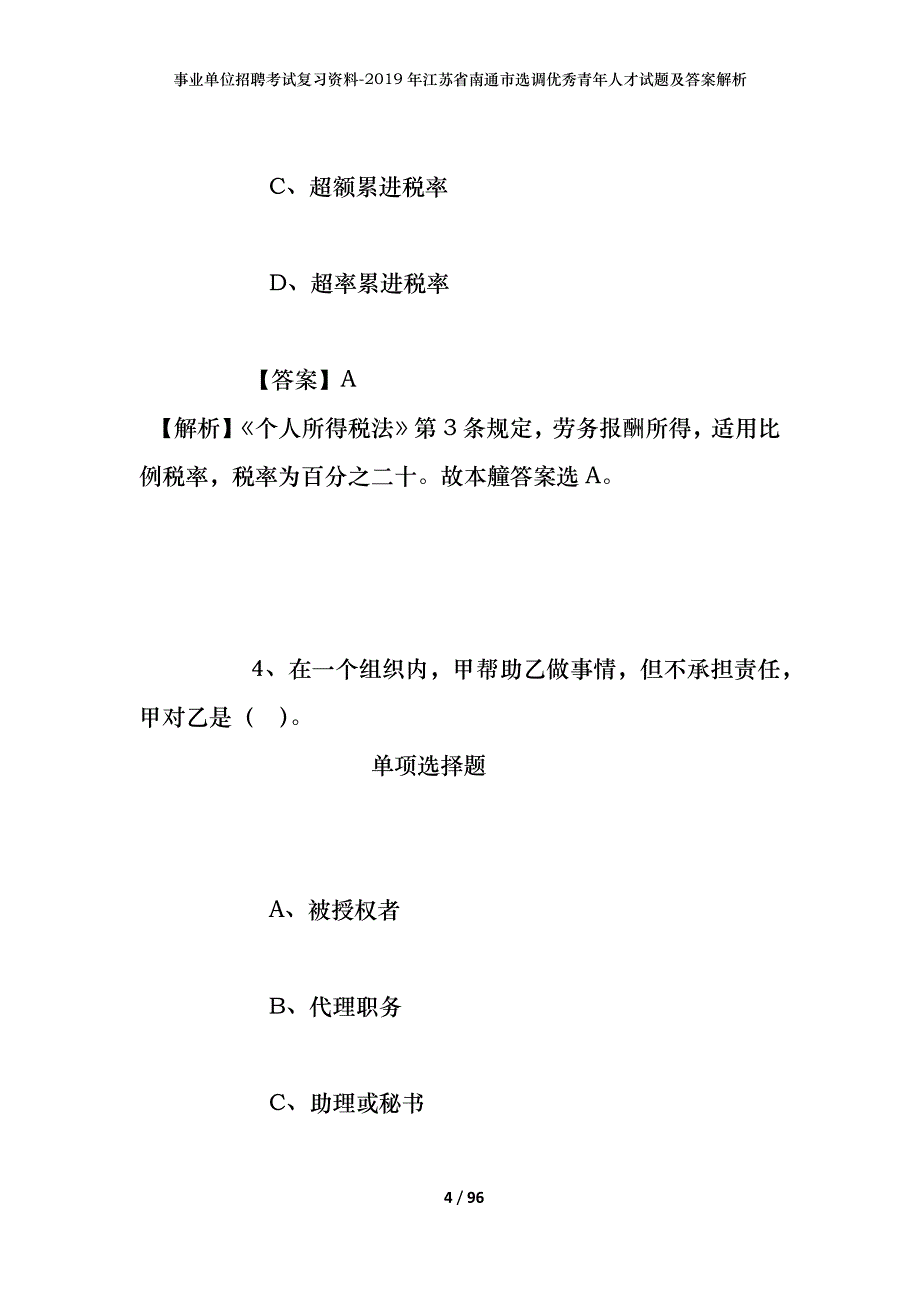 事业单位招聘考试复习资料-2019年江苏省南通市选调优秀青年人才试题及答案解析

C、超额累进税率

D、超率累进税率

【答案】A

【解析】《个人所得税法》第3条规定，劳务报酬所得，适用比例税率，税率为百分之二十。故本艟答案选A。

4、在一个组织内，甲帮助乙做事情，但不承担责任，甲对乙是（ ）。

单项选择题

A、被授权者

B、代理职务

C、助理或秘书

4 / 96